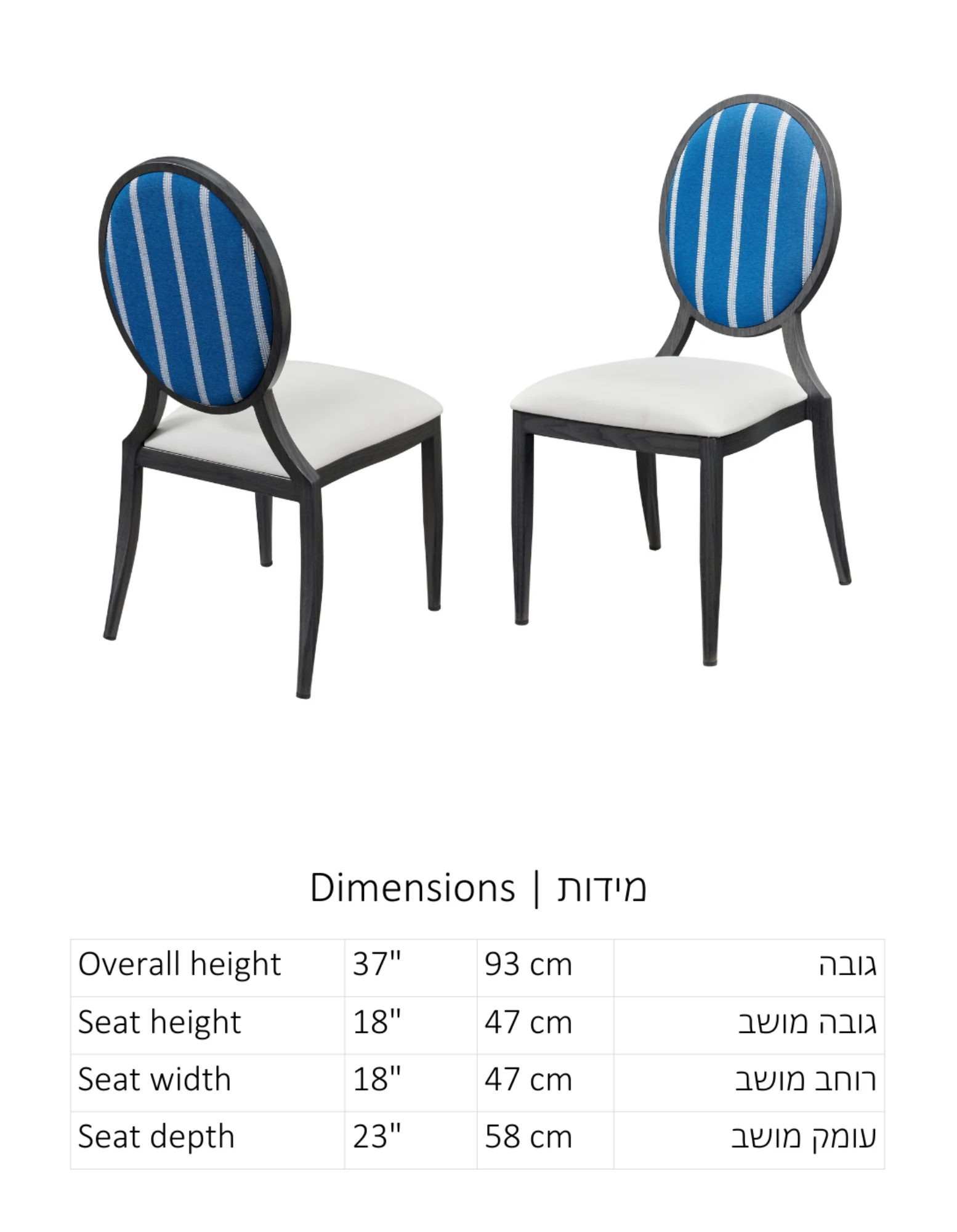 Dimensions | מידות

| Overall height | 37" | 93 cm | גובה |
|---|---|---|---|
| Seat height | 18" | 47 cm | גובה מושב |
| Seat width | 18" | 47 cm | רוחב מושב |
| Seat depth | 23" | 58 cm | עומק מושב |